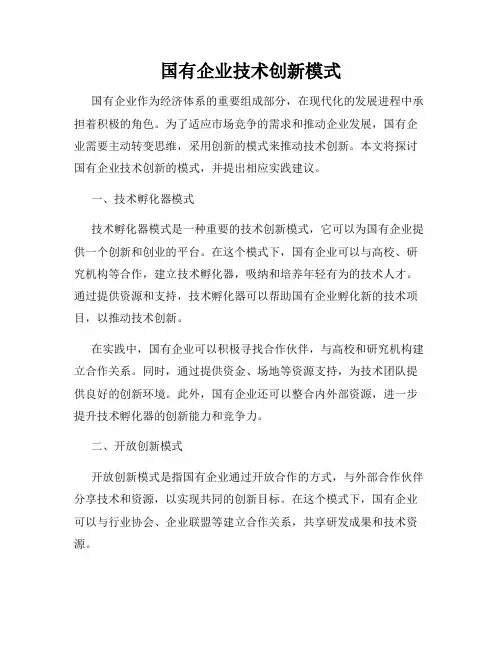 国有企业技术创新模式

国有企业作为经济体系的重要组成部分，在现代化的发展进程中承担着积极的角色。为了适应市场竞争的需求和推动企业发展，国有企业需要主动转变思维，采用创新的模式来推动技术创新。本文将探讨国有企业技术创新的模式，并提出相应实践建议。

一、技术孵化器模式

技术孵化器模式是一种重要的技术创新模式，它可以为国有企业提供一个创新和创业的平台。在这个模式下，国有企业可以与高校、研究机构等合作，建立技术孵化器，吸纳和培养年轻有为的技术人才。通过提供资源和支持，技术孵化器可以帮助国有企业孵化新的技术项目，以推动技术创新。

在实践中，国有企业可以积极寻找合作伙伴，与高校和研究机构建立合作关系。同时，通过提供资金、场地等资源支持，为技术团队提供良好的创新环境。此外，国有企业还可以整合内外部资源，进一步提升技术孵化器的创新能力和竞争力。

二、开放创新模式

开放创新模式是指国有企业通过开放合作的方式，与外部合作伙伴分享技术和资源，以实现共同的创新目标。在这个模式下，国有企业可以与行业协会、企业联盟等建立合作关系，共享研发成果和技术资源。